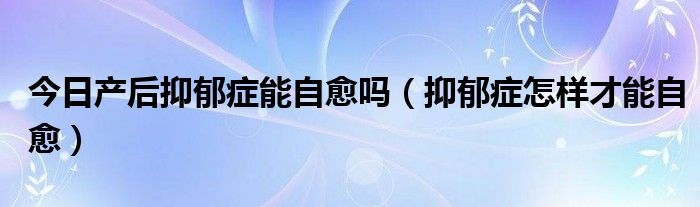 今日产后抑郁症能自愈吗（抑郁症怎样才能自愈）